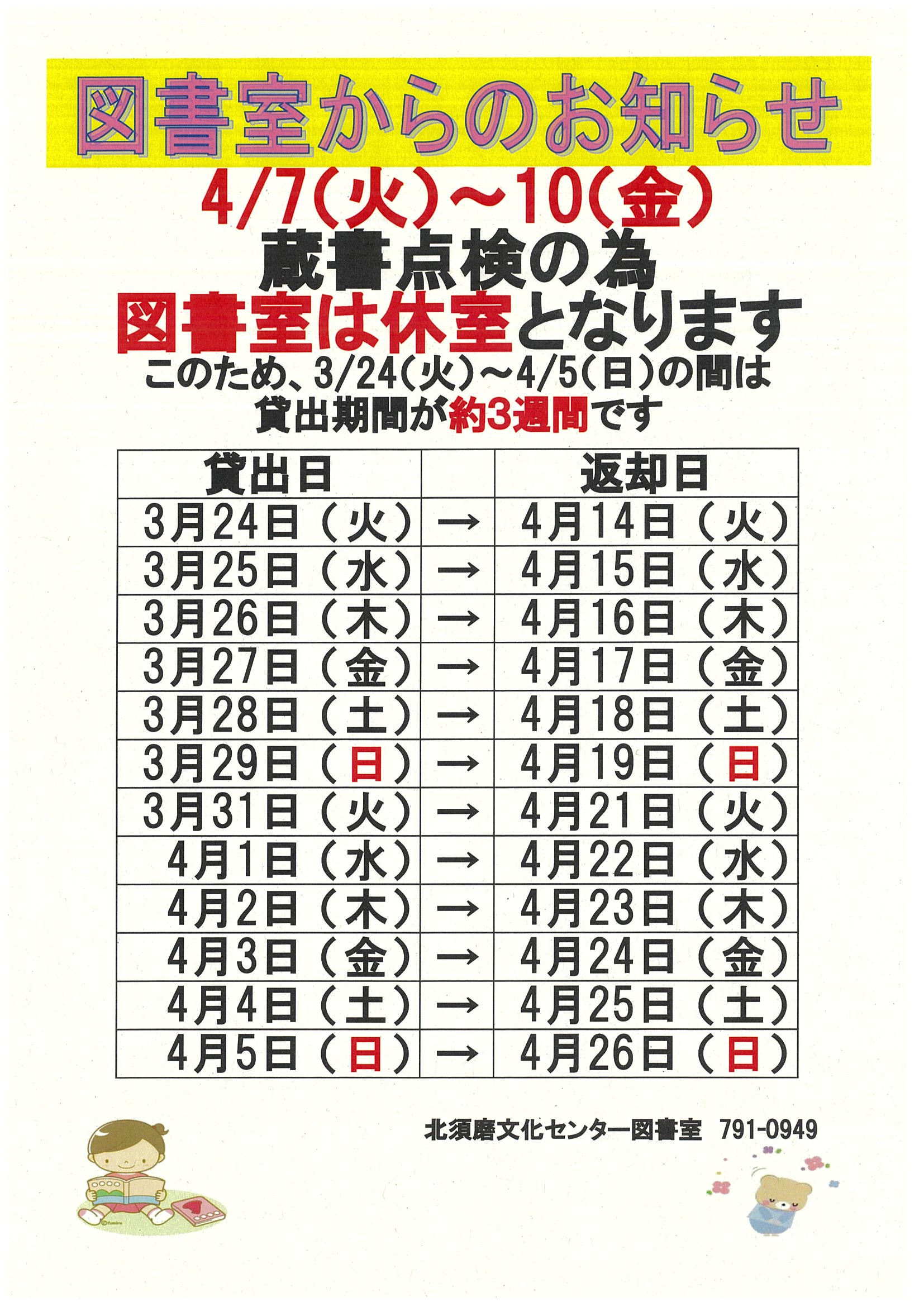 図書室からのお知らせ

4/7(火)~10(金)

蔵書点検の為

図書室は休室となります

このため、3/24(火)~4/5(日)の間は

貸出期間が約3週間です

| 貸出日 |  | 返却日 |
|---|---|---|
| 3月24日(火) | → | 4月14日(火) |
| 3月25日(水) | → | 4月15日(水) |
| 3月26日(木) | → | 4月16日(木) |
| 3月27日(金) | → | 4月17日(金) |
| 3月28日(土) | → | 4月18日(土) |
| 3月29日(日) | → | 4月19日(日) |
| 3月31日(火) | → | 4月21日(火) |
| 4月1日(水) | → | 4月22日(水) |
| 4月2日(木) | → | 4月23日(木) |
| 4月3日(金) | → | 4月24日(金) |
| 4月4日(土) | → | 4月25日(土) |
| 4月5日(日) | → | 4月26日(日) |

北須磨文化センター図書室 791-0949